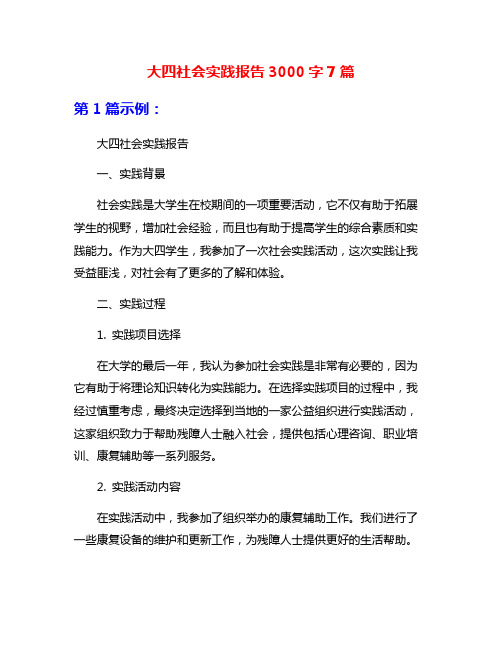 大四社会实践报告3000字7篇

第1篇示例：

大四社会实践报告

一、实践背景

社会实践是大学生在校期间的一项重要活动，它不仅有助于拓展学生的视野，增加社会经验，而且也有助于提高学生的综合素质和实践能力。作为大四学生，我参加了一次社会实践活动，这次实践让我受益匪浅，对社会有了更多的了解和体验。

二、实践过程

1. 实践项目选择

在大学的最后一年，我认为参加社会实践是非常有必要的，因为它有助于将理论知识转化为实践能力。在选择实践项目的过程中，我经过慎重考虑，最终决定选择到当地的一家公益组织进行实践活动，这家组织致力于帮助残障人士融入社会，提供包括心理咨询、职业培训、康复辅助等一系列服务。

2. 实践活动内容

在实践活动中，我参加了组织举办的康复辅助工作。我们进行了一些康复设备的维护和更新工作，为残障人士提供更好的生活帮助。